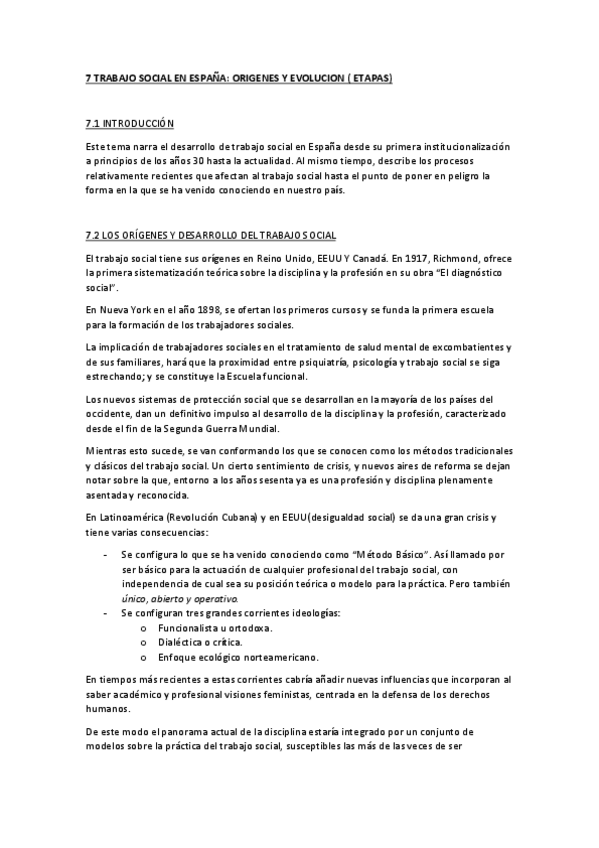 7 TRABAJO SOCIAL EN ESPAÑA: ORIGENES Y EVOLUCION ( ETAPAS)

7.1 INTRODUCCIÓN

Este tema narra el desarrollo de trabajo social en España desde su primera institucionalización a principios de los años 30 hasta la actualidad. Al mismo tiempo, describe los procesos relativamente recientes que afectan al trabajo social hasta el punto de poner en peligro la forma en la que se ha venido conociendo en nuestro país.

7.2 LOS ORÍGENES Y DESARROLLO DEL TRABAJO SOCIAL

El trabajo social tiene sus orígenes en Reino Unido, EEUU Y Canadá. En 1917, Richmond, ofrece la primera sistematización teórica sobre la disciplina y la profesión en su obra "El diagnóstico social".

En Nueva York en el año 1898, se ofertan los primeros cursos y se funda la primera escuela para la formación de los trabajadores sociales.

La implicación de trabajadores sociales en el tratamiento de salud mental de excombatientes y de sus familiares, hará que la proximidad entre psiquiatría, psicología y trabajo social se siga estrechando; y se constituye la Escuela funcional.

Los nuevos sistemas de protección social que se desarrollan en la mayoría de los países del occidente, dan un definitivo impulso al desarrollo de la disciplina y la profesión, caracterizado desde el fin de la Segunda Guerra Mundial.

Mientras esto sucede, se van conformando los que se conocen como los métodos tradicionales y clásicos del trabajo social. Un cierto sentimiento de crisis, y nuevos aires de reforma se dejan notar sobre la que, entorno a los años sesenta ya es una profesión y disciplina plenamente asentada y reconocida.

En Latinoamérica (Revolución Cubana) y en EEUU(desigualdad social) se da una gran crisis y tiene varias consecuencias:

- Se configura lo que se ha venido conociendo como "Método Básico". Así llamado por ser básico para la actuación de cualquier profesional del trabajo social, con independencia de cual sea su posición teórica o modelo para la práctica. Pero también único, abierto y operativo.
- Se configuran tres grandes corrientes ideologías:
  o Funcionalista u ortodoxa.
  o Dialéctica o crítica.
  o Enfoque ecológico norteamericano.

En tiempos más recientes a estas corrientes cabría añadir nuevas influencias que incorporan al saber académico y profesional visiones feministas, centrada en la defensa de los derechos humanos.

De este modo el panorama actual de la disciplina estaría integrado por un conjunto de modelos sobre la práctica del trabajo social, susceptibles las más de las veces de ser